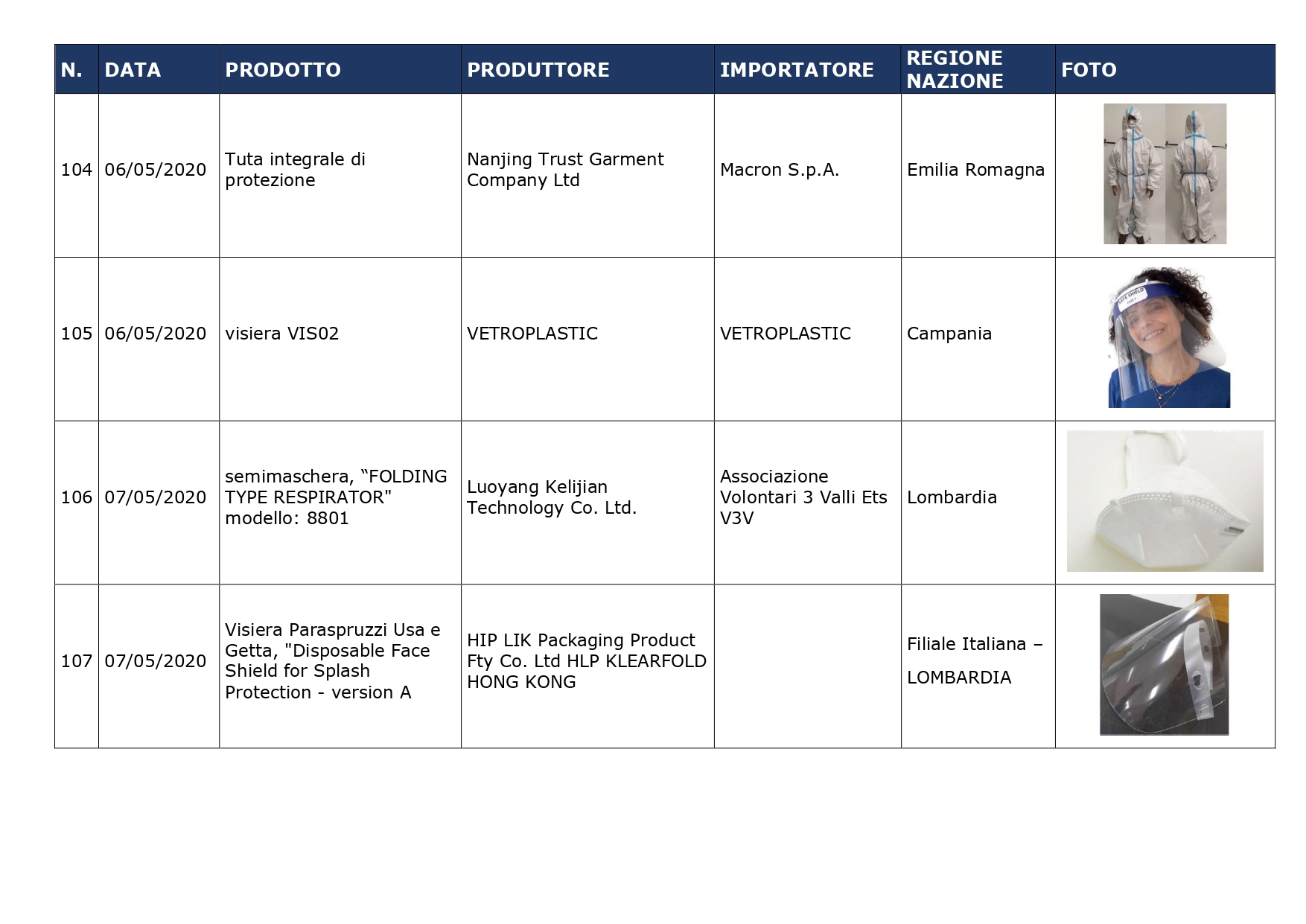 | N. | DATA | PRODOTTO | PRODUTTORE | IMPORTATORE | REGIONE NAZIONE | FOTO |
|---|---|---|---|---|---|---|
| 104 | 06/05/2020 | Tuta integrale di protezione | Nanjing Trust Garment Company Ltd | Macron S.p.A. | Emilia Romagna | |
| 105 | 06/05/2020 | visiera VIS02 | VETROPLASTIC | VETROPLASTIC | Campania | |
| 106 | 07/05/2020 | semimaschera, "FOLDING TYPE RESPIRATOR" modello: 8801 | Luoyang Kelijian Technology Co. Ltd. | Associazione Volontari 3 Valli Ets V3V | Lombardia | |
| 107 | 07/05/2020 | Visiera Paraspruzzi Usa e Getta, "Disposable Face Shield for Splash Protection - version A | HIP LIK Packaging Product Fty Co. Ltd HLP KLEARFOLD HONG KONG | | Filiale Italiana – LOMBARDIA | |